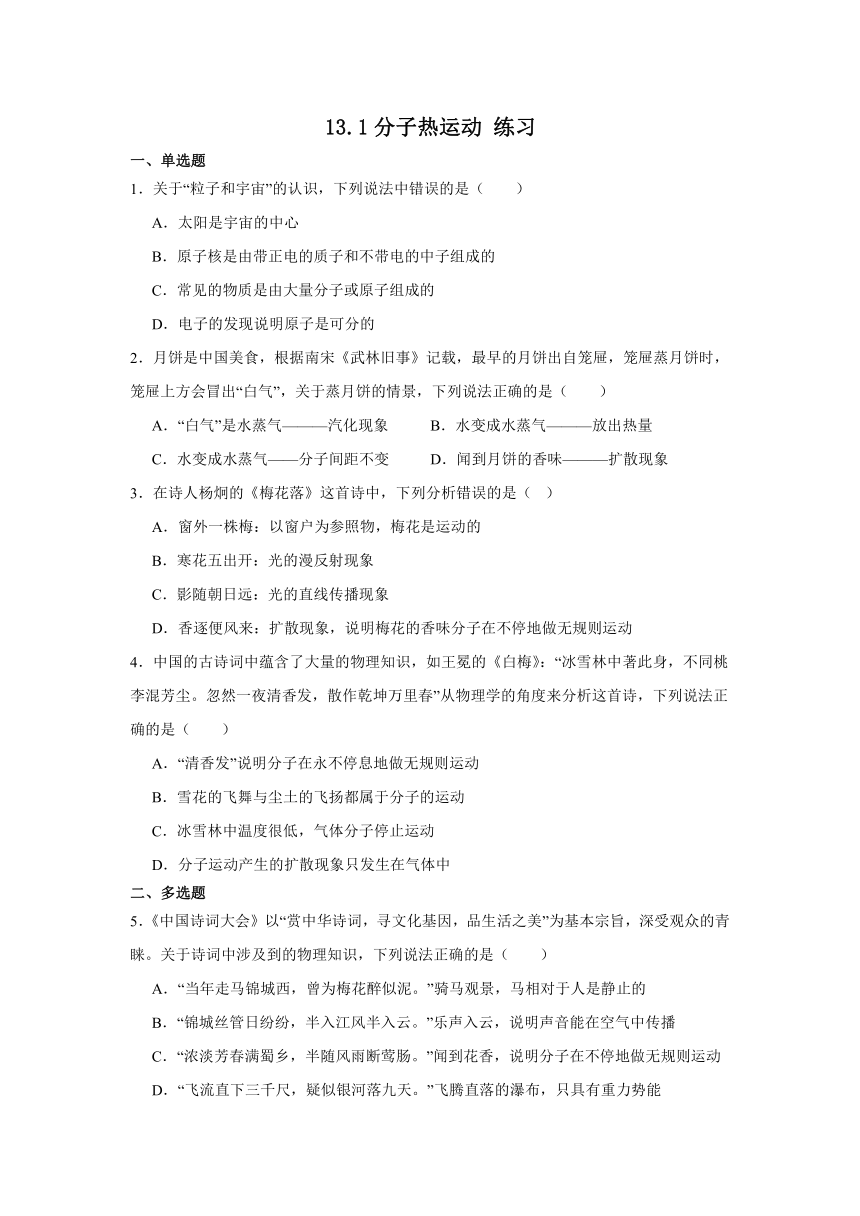 13.1 分子热运动 练习

一、单选题

1．关于“粒子和宇宙”的认识，下列说法中错误的是（　　）

A．太阳是宇宙的中心

B．原子核是由带正电的质子和不带电的中子组成的

C．常见的物质是由大量分子或原子组成的

D．电子的发现说明原子是可分的

2．月饼是中国美食，根据南宋《武林旧事》记载，最早的月饼出自笼屉，笼屉蒸月饼时，笼屉上方会冒出“白气”，关于蒸月饼的情景，下列说法正确的是（　　）

A．“白气”是水蒸气———汽化现象　　B．水变成水蒸气———放出热量

C．水变成水蒸气——分子间距不变　　D．闻到月饼的香味———扩散现象

3．在诗人杨炯的《梅花落》这首诗中，下列分析错误的是（　）

A．窗外一株梅：以窗户为参照物，梅花是运动的

B．寒花五出开：光的漫反射现象

C．影随朝日远：光的直线传播现象

D．香逐便风来：扩散现象，说明梅花的香味分子在不停地做无规则运动

4．中国的古诗词中蕴含了大量的物理知识，如王冕的《白梅》：“冰雪林中著此身，不同桃李混芳尘。忽然一夜清香发，散作乾坤万里春”从物理学的角度来分析这首诗，下列说法正确的是（　　）

A．“清香发”说明分子在永不停息地做无规则运动

B．雪花的飞舞与尘土的飞扬都属于分子的运动

C．冰雪林中温度很低，气体分子停止运动

D．分子运动产生的扩散现象只发生在气体中

二、多选题

5．《中国诗词大会》以“赏中华诗词，寻文化基因，品生活之美”为基本宗旨，深受观众的青睐。关于诗词中涉及到的物理知识，下列说法正确的是（　　）

A．“当年走马锦城西，曾为梅花醉似泥。”骑马观景，马相对于人是静止的

B．“锦城丝管日纷纷，半入江风半入云。”乐声入云，说明声音能在空气中传播

C．“浓淡芳春满蜀乡，半随风雨断莺肠。”闻到花香，说明分子在不停地做无规则运动

D．“飞流直下三千尺，疑似银河落九天。”飞腾直落的瀑布，只具有重力势能